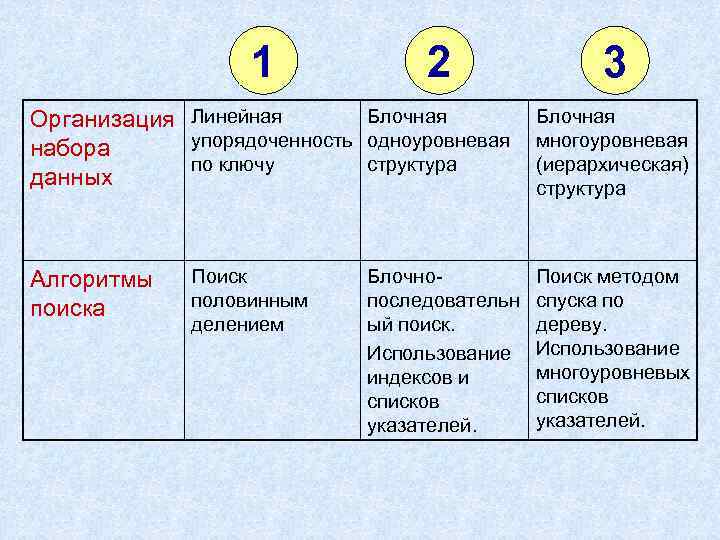 |  | 1 | 2 | 3 |
|---|---|---|---|
| Организация набора данных | Линейная упорядоченность по ключу | Блочная одноуровневая структура | Блочная многоуровневая (иерархическая) структура |
| Алгоритмы поиска | Поиск половинным делением | Блочно-последовательный поиск. Использование индексов и списков указателей. | Поиск методом спуска по дереву. Использование многоуровневых списков указателей. |